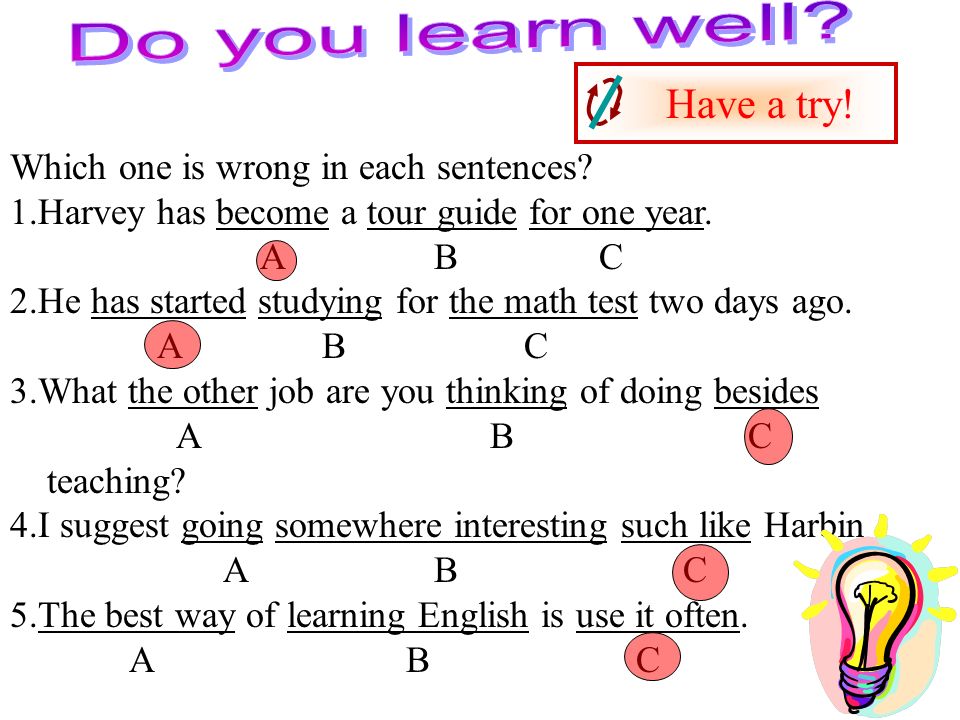 Do you learn well?

Have a try!

Which one is wrong in each sentences?
1.Harvey has become a tour guide for one year.
A B C
2.He has started studying for the math test two days ago.
A B C
3.What the other job are you thinking of doing besides
A B C
teaching?
4.I suggest going somewhere interesting such like Harbin
A B C
5.The best way of learning English is use it often.
A B C